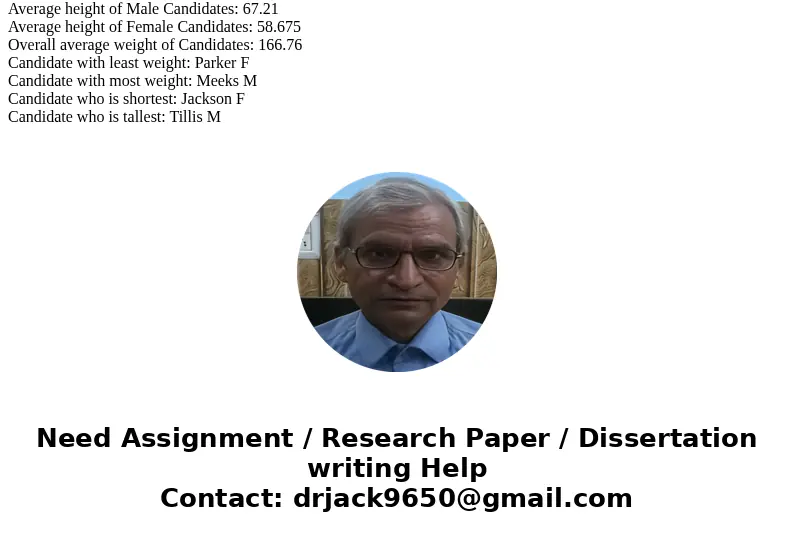 Average height of Male Candidates: 67.21
Average height of Female Candidates: 58.675
Overall average weight of Candidates: 166.76
Candidate with least weight: Parker F
Candidate with most weight: Meeks M
Candidate who is shortest: Jackson F
Candidate who is tallest: Tillis M

Need Assignment / Research Paper / Dissertation writing Help
Contact: drjack9650@gmail.com